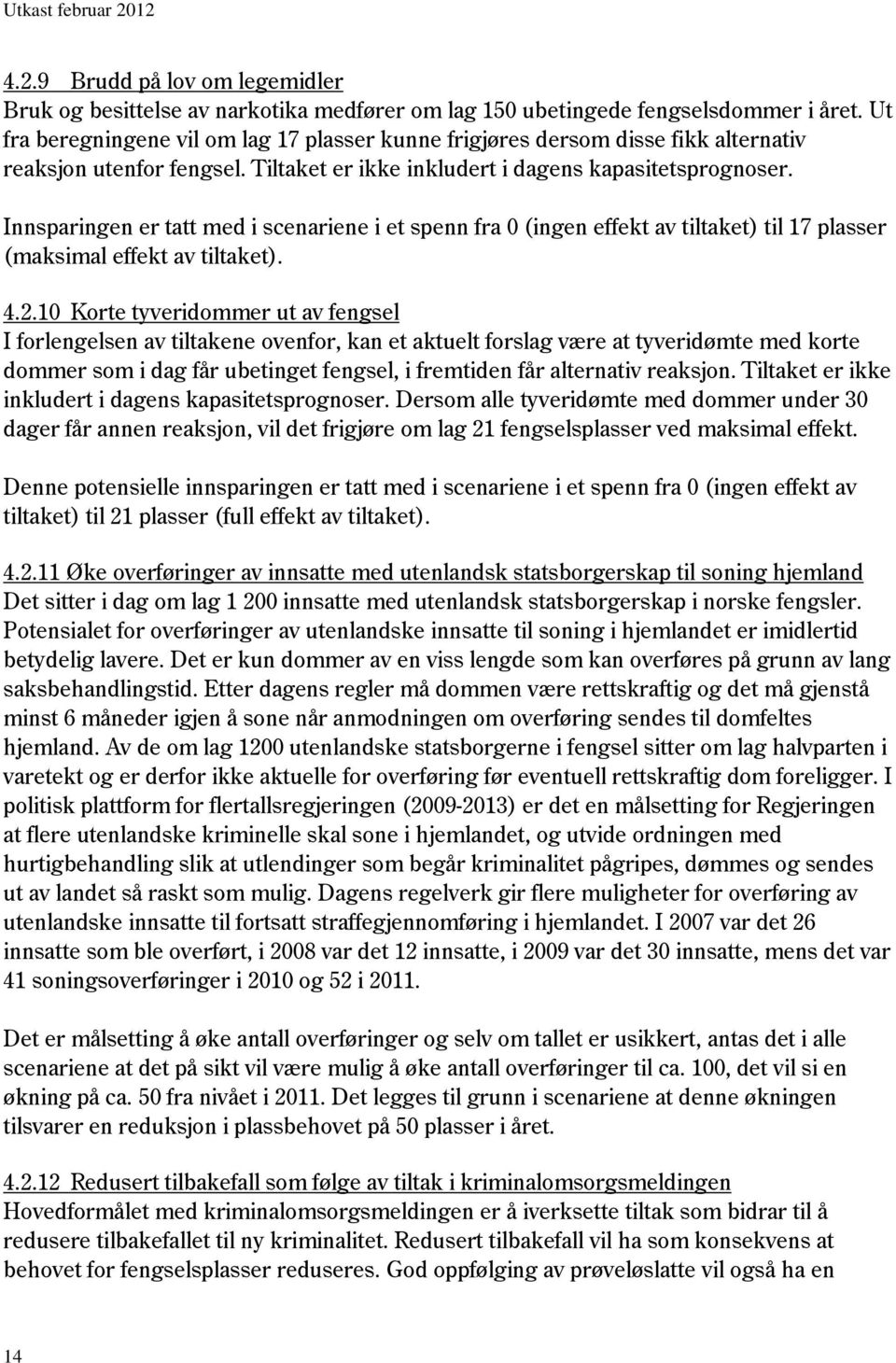 Utkast februar 2012

4.2.9 Brudd på lov om legemidler
Bruk og besittelse av narkotika medfører om lag 150 ubetingede fengselsdommer i året. Ut fra beregningene vil om lag 17 plasser kunne frigjøres dersom disse fikk alternativ reaksjon utenfor fengsel. Tiltaket er ikke inkludert i dagens kapasitetsprognoser.

Innsparingen er tatt med i scenariene i et spenn fra 0 (ingen effekt av tiltaket) til 17 plasser (maksimal effekt av tiltaket).

4.2.10 Korte tyveridommer ut av fengsel
I forlengelsen av tiltakene ovenfor, kan et aktuelt forslag være at tyveridømte med korte dommer som i dag får ubetinget fengsel, i fremtiden får alternativ reaksjon. Tiltaket er ikke inkludert i dagens kapasitetsprognoser. Dersom alle tyveridømte med dommer under 30 dager får annen reaksjon, vil det frigjøre om lag 21 fengselsplasser ved maksimal effekt.

Denne potensielle innsparingen er tatt med i scenariene i et spenn fra 0 (ingen effekt av tiltaket) til 21 plasser (full effekt av tiltaket).

4.2.11 Øke overføringer av innsatte med utenlandsk statsborgerskap til soning hjemland
Det sitter i dag om lag 1 200 innsatte med utenlandsk statsborgerskap i norske fengsler. Potensialet for overføringer av utenlandske innsatte til soning i hjemlandet er imidlertid betydelig lavere. Det er kun dommer av en viss lengde som kan overføres på grunn av lang saksbehandlingstid. Etter dagens regler må dommen være rettskraftig og det må gjenstå minst 6 måneder igjen å sone når anmodningen om overføring sendes til domfeltes hjemland. Av de om lag 1200 utenlandske statsborgerne i fengsel sitter om lag halvparten i varetekt og er derfor ikke aktuelle for overføring før eventuell rettskraftig dom foreligger. I politisk plattform for flertallsregjeringen (2009-2013) er det en målsetting for Regjeringen at flere utenlandske kriminelle skal sone i hjemlandet, og utvide ordningen med hurtigbehandling slik at utlendinger som begår kriminalitet pågripes, dømmes og sendes ut av landet så raskt som mulig. Dagens regelverk gir flere muligheter for overføring av utenlandske innsatte til fortsatt straffegjennomføring i hjemlandet. I 2007 var det 26 innsatte som ble overført, i 2008 var det 12 innsatte, i 2009 var det 30 innsatte, mens det var 41 soningsoverføringer i 2010 og 52 i 2011.

Det er målsetting å øke antall overføringer og selv om tallet er usikkert, antas det i alle scenariene at det på sikt vil være mulig å øke antall overføringer til ca. 100, det vil si en økning på ca. 50 fra nivået i 2011. Det legges til grunn i scenariene at denne økningen tilsvarer en reduksjon i plassbehovet på 50 plasser i året.

4.2.12 Redusert tilbakefall som følge av tiltak i kriminalomsorgsmeldingen
Hovedformålet med kriminalomsorgsmeldingen er å iverksette tiltak som bidrar til å redusere tilbakefallet til ny kriminalitet. Redusert tilbakefall vil ha som konsekvens at behovet for fengselsplasser reduseres. God oppfølging av prøveløslatte vil også ha en

14